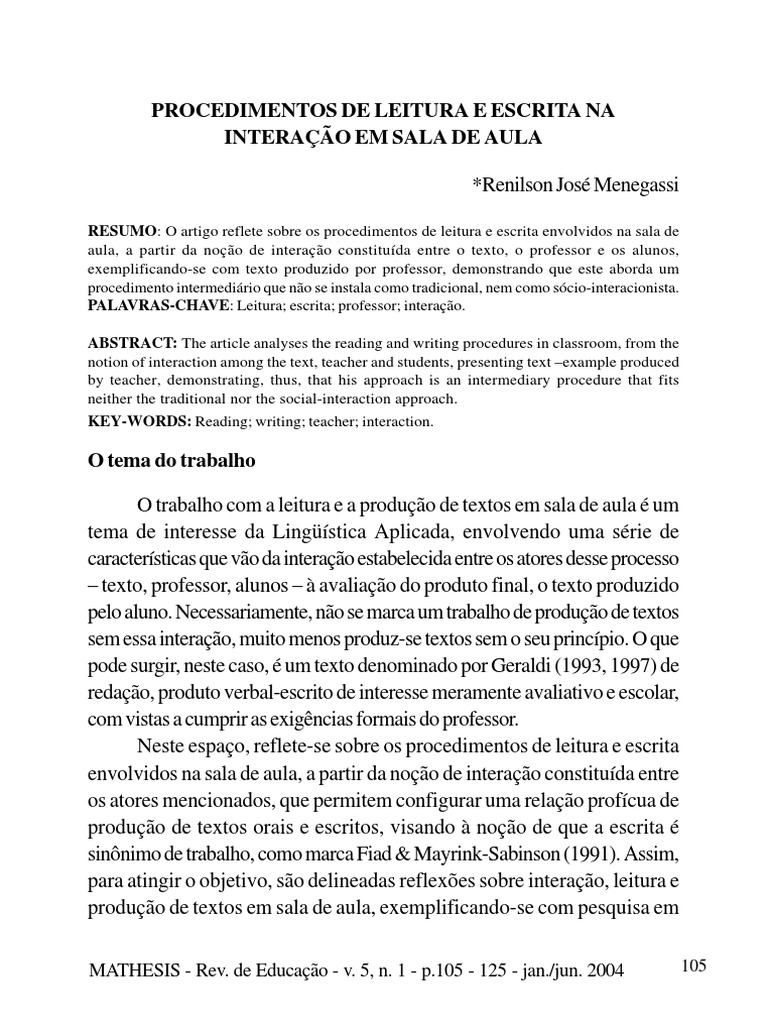 PROCEDIMENTOS DE LEITURA E ESCRITA NA INTERAÇÃO EM SALA DE AULA

*Renilson José Menegassi

RESUMO: O artigo reflete sobre os procedimentos de leitura e escrita envolvidos na sala de aula, a partir da noção de interação constituída entre o texto, o professor e os alunos, exemplificando-se com texto produzido por professor, demonstrando que este aborda um procedimento intermediário que não se instala como tradicional, nem como sócio-interacionista.
PALAVRAS-CHAVE: Leitura; escrita; professor; interação.

ABSTRACT: The article analyses the reading and writing procedures in classroom, from the notion of interaction among the text, teacher and students, presenting text –example produced by teacher, demonstrating, thus, that his approach is an intermediary procedure that fits neither the traditional nor the social-interaction approach.
KEY-WORDS: Reading; writing; teacher; interaction.

O tema do trabalho

O trabalho com a leitura e a produção de textos em sala de aula é um tema de interesse da Lingüística Aplicada, envolvendo uma série de características que vão da interação estabelecida entre os atores desse processo – texto, professor, alunos – à avaliação do produto final, o texto produzido pelo aluno. Necessariamente, não se marca um trabalho de produção de textos sem essa interação, muito menos produz-se textos sem o seu princípio. O que pode surgir, neste caso, é um texto denominado por Geraldi (1993, 1997) de redação, produto verbal-escrito de interesse meramente avaliativo e escolar, com vistas a cumprir as exigências formais do professor.

Neste espaço, reflete-se sobre os procedimentos de leitura e escrita envolvidos na sala de aula, a partir da noção de interação constituída entre os atores mencionados, que permitem configurar uma relação profícua de produção de textos orais e escritos, visando à noção de que a escrita é sinônimo de trabalho, como marca Fiad & Mayrink-Sabinson (1991). Assim, para atingir o objetivo, são delineadas reflexões sobre interação, leitura e produção de textos em sala de aula, exemplificando-se com pesquisa em

MATHESIS - Rev. de Educação - v. 5, n. 1 - p.105 - 125 - jan./jun. 2004

105